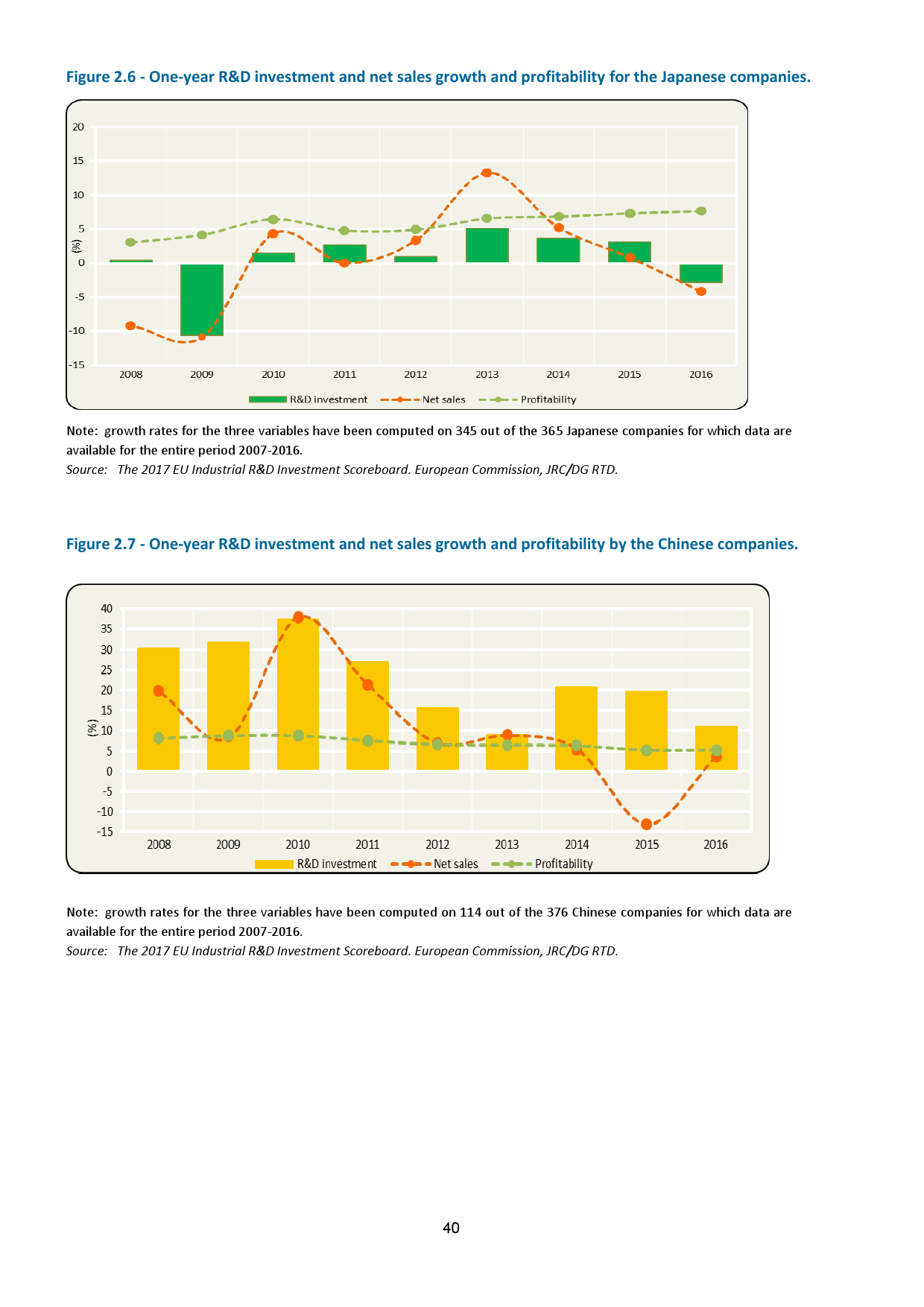 Figure 2.6 - One-year R&D investment and net sales growth and profitability for the Japanese companies.

20
15
10
5
0
-5
-10
-15
(%)
2008 2009 2010 2011 2012 2013 2014 2015 2016
R&D investment Net sales Profitability

Note: growth rates for the three variables have been computed on 345 out of the 365 Japanese companies for which data are available for the entire period 2007-2016.
Source: The 2017 EU Industrial R&D Investment Scoreboard. European Commission, JRC/DG RTD.

Figure 2.7 - One-year R&D investment and net sales growth and profitability by the Chinese companies.

40
35
30
25
20
15
10
5
0
-5
-10
-15
(%)
2008 2009 2010 2011 2012 2013 2014 2015 2016
R&D investment Net sales Profitability

Note: growth rates for the three variables have been computed on 114 out of the 376 Chinese companies for which data are available for the entire period 2007-2016.
Source: The 2017 EU Industrial R&D Investment Scoreboard. European Commission, JRC/DG RTD.

40